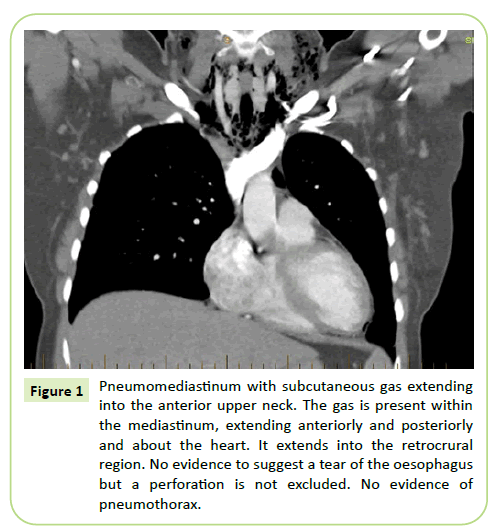 Figure 1 Pneumomediastinum with subcutaneous gas extending into the anterior upper neck. The gas is present within the mediastinum, extending anteriorly and posteriorly and about the heart. It extends into the retrocrural region. No evidence to suggest a tear of the oesophagus but a perforation is not excluded. No evidence of pneumothorax.